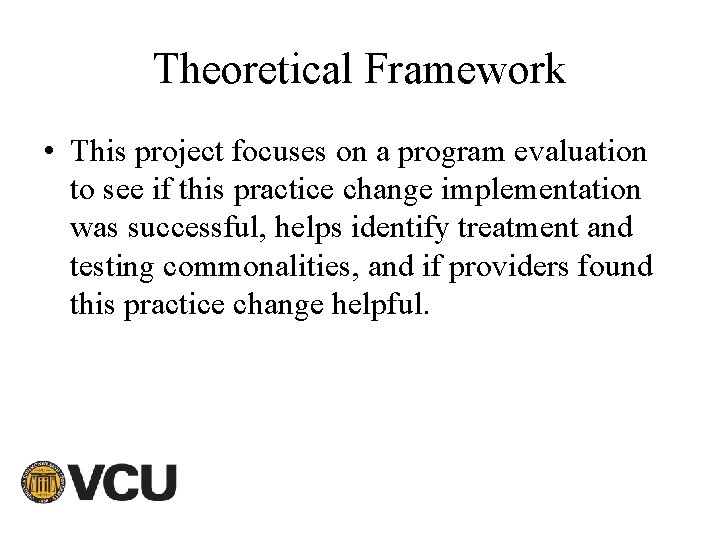 Theoretical Framework

• This project focuses on a program evaluation to see if this practice change implementation was successful, helps identify treatment and testing commonalities, and if providers found this practice change helpful.

VCU